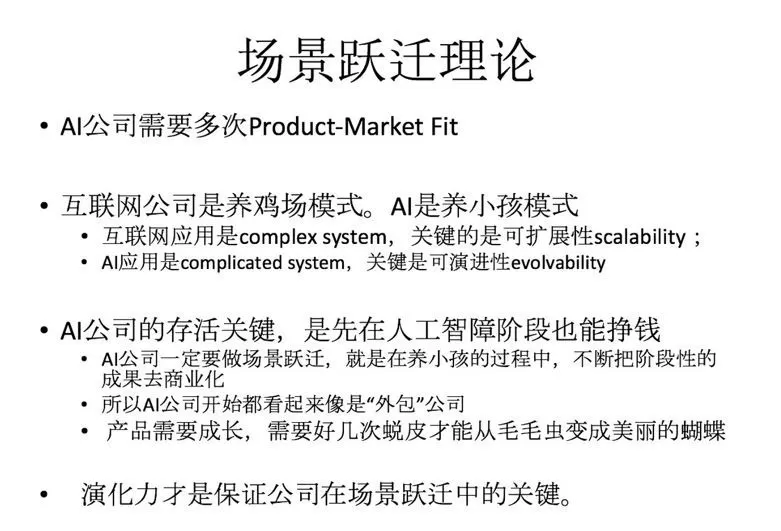 场景跃迁理论

• AI公司需要多次Product-Market Fit

• 互联网公司是养鸡场模式。AI是养小孩模式
• 互联网应用是complex system，关键的是可扩展性scalability；
• AI应用是complicated system，关键是可演进性evolvability

• AI公司的存活关键，是先在人工智障阶段也能挣钱
• AI公司一定要做场景跃迁，就是在养小孩的过程中，不断把阶段性的成果去商业化
• 所以AI公司开始都看起来像是“外包”公司
• 产品需要成长，需要好几次蜕皮才能从毛毛虫变成美丽的蝴蝶

• 演化力才是保证公司在场景跃迁中的关键。